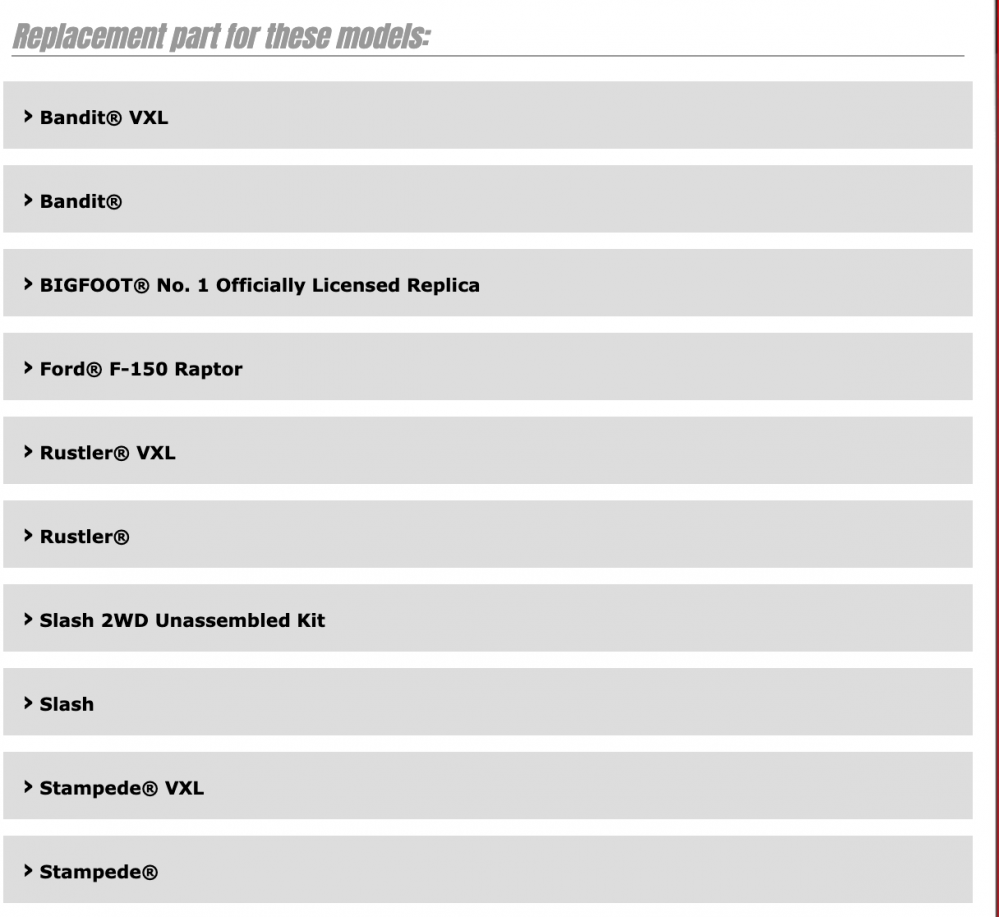 Replacement part for these models:

> Bandit® VXL

> Bandit®

> BIGFOOT® No. 1 Officially Licensed Replica

> Ford® F-150 Raptor

> Rustler® VXL

> Rustler®

> Slash 2WD Unassembled Kit

> Slash

> Stampede® VXL

> Stampede®